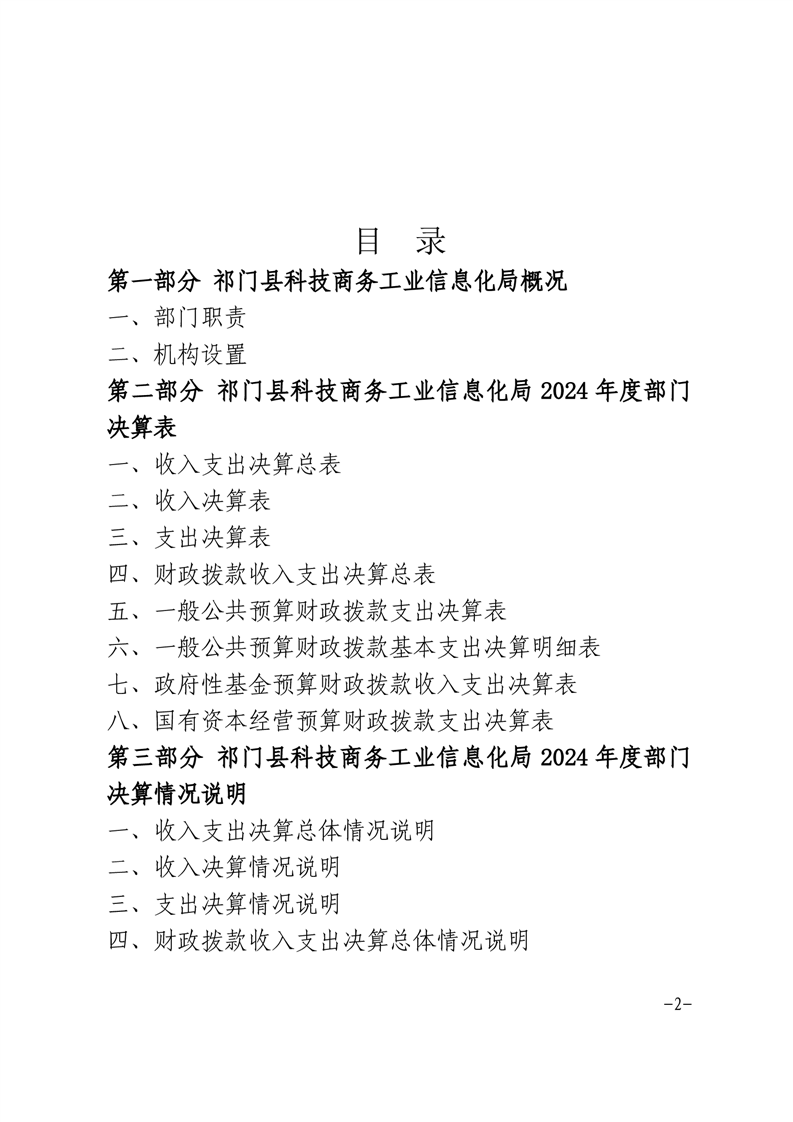 目 录

第一部分 祁门县科技商务工业信息化局概况

一、部门职责

二、机构设置

第二部分 祁门县科技商务工业信息化局2024年度部门决算表

一、收入支出决算总表

二、收入决算表

三、支出决算表

四、财政拨款收入支出决算总表

五、一般公共预算财政拨款支出决算表

六、一般公共预算财政拨款基本支出决算明细表

七、政府性基金预算财政拨款收入支出决算表

八、国有资本经营预算财政拨款支出决算表

第三部分 祁门县科技商务工业信息化局2024年度部门决算情况说明

一、收入支出决算总体情况说明

二、收入决算情况说明

三、支出决算情况说明

四、财政拨款收入支出决算总体情况说明

-2-